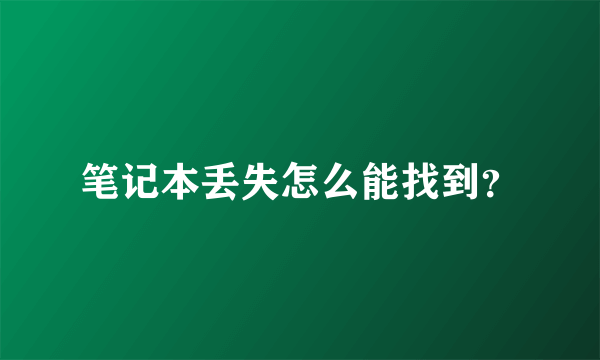 笔记本丢失怎么能找到?